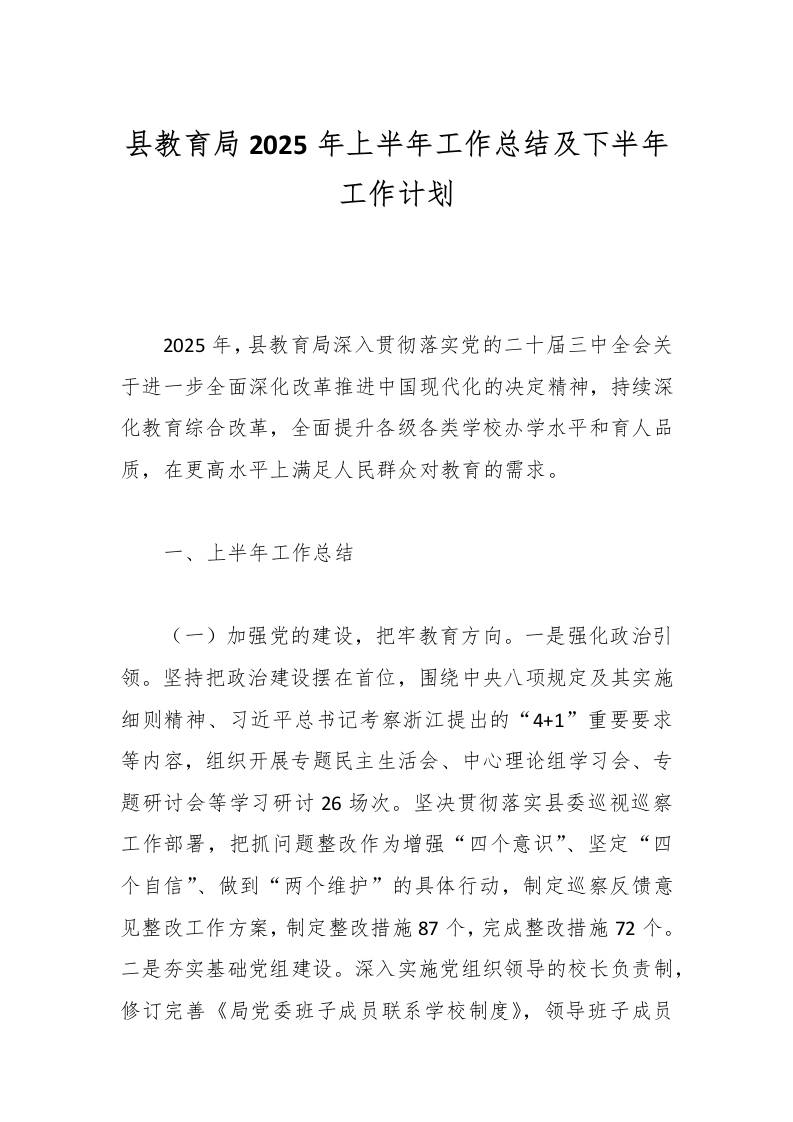 县教育局 2025 年上半年工作总结及下半年工作计划

2025 年，县教育局深入贯彻落实党的二十届三中全会关于进一步全面深化改革推进中国现代化的决定精神，持续深化教育综合改革，全面提升各级各类学校办学水平和育人品质，在更高水平上满足人民群众对教育的需求。

一、上半年工作总结

（一）加强党的建设，把牢教育方向。一是强化政治引领。坚持把政治建设摆在首位，围绕中央八项规定及其实施细则精神、习近平总书记考察浙江提出的“4+1”重要要求等内容，组织开展专题民主生活会、中心理论组学习会、专题研讨会等学习研讨 26 场次。坚决贯彻落实县委巡视巡察工作部署，把抓问题整改作为增强“四个意识”、坚定“四个自信”、做到“两个维护”的具体行动，制定巡察反馈意见整改工作方案，制定整改措施 87 个，完成整改措施 72 个。二是夯实基础党组建设。深入实施党组织领导的校长负责制，修订完善《局党委班子成员联系学校制度》，领导班子成员